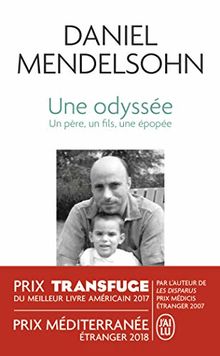 DANIEL MENDELSOHN

Une odyssée
Un père, un fils, une épopée

PRIX TRANSFUGE
DU MEILLEUR LIVRE AMÉRICAIN 2017

PRIX MÉDITERRANÉE
ÉTRANGER 2018

PAR L'AUTEUR DE
LES DISPARUS
PRIX MÉDICIS
ÉTRANGER 2007

J'AI LU